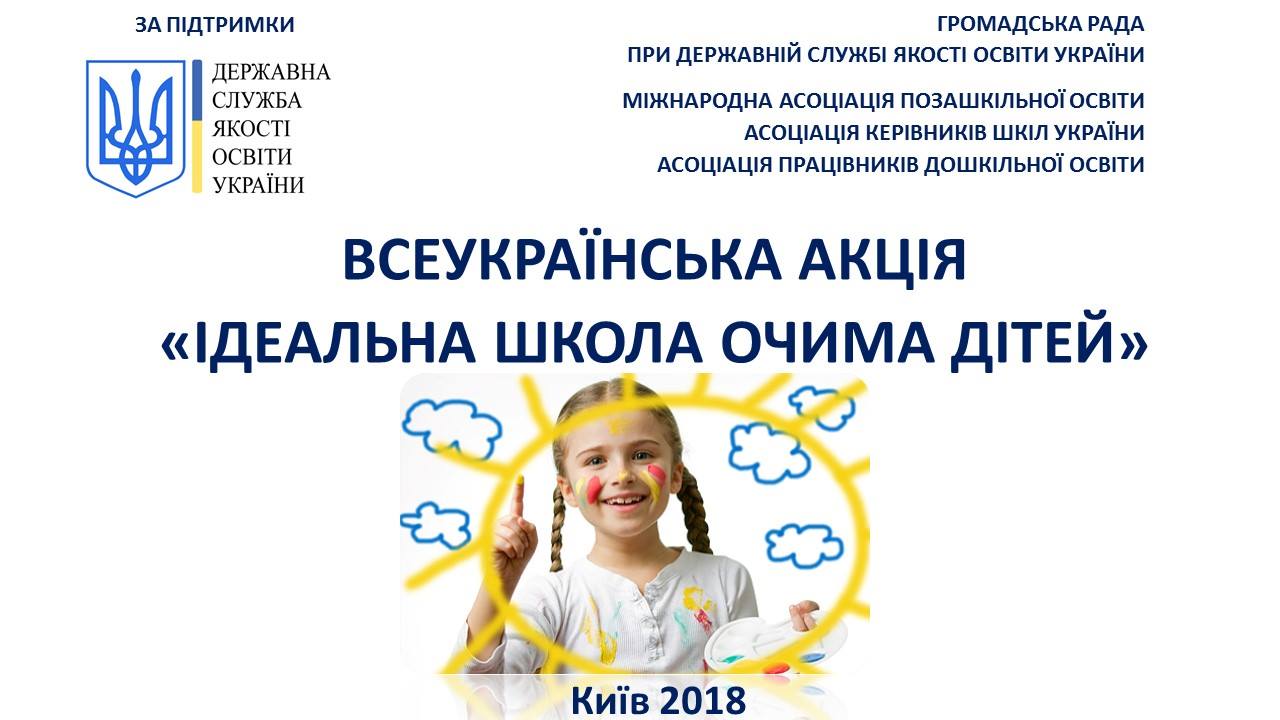 ЗА ПІДТРИМКИ

ДЕРЖАВНА
СЛУЖБА
ЯКОСТІ
ОСВІТИ
УКРАЇНИ

ГРОМАДСЬКА РАДА
ПРИ ДЕРЖАВНІЙ СЛУЖБІ ЯКОСТІ ОСВІТИ УКРАЇНИ

МІЖНАРОДНА АСОЦІАЦІЯ ПОЗАШКІЛЬНОЇ ОСВІТИ
АСОЦІАЦІЯ КЕРІВНИКІВ ШКІЛ УКРАЇНИ
АСОЦІАЦІЯ ПРАЦІВНИКІВ ДОШКІЛЬНОЇ ОСВІТИ

ВСЕУКРАЇНСЬКА АКЦІЯ
«ІДЕАЛЬНА ШКОЛА ОЧИМА ДІТЕЙ»

Київ 2018